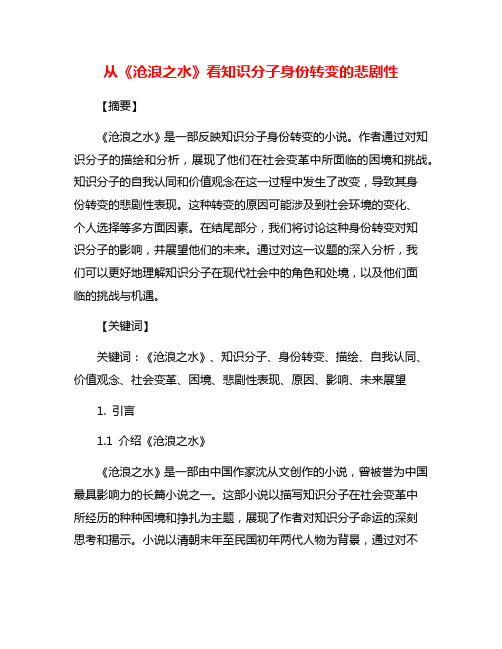 从《沧浪之水》看知识分子身份转变的悲剧性

【摘要】

《沧浪之水》是一部反映知识分子身份转变的小说。作者通过对知识分子的描绘和分析，展现了他们在社会变革中所面临的困境和挑战。知识分子的自我认同和价值观念在这一过程中发生了改变，导致其身份转变的悲剧性表现。这种转变的原因可能涉及到社会环境的变化、个人选择等多方面因素。在结尾部分，我们将讨论这种身份转变对知识分子的影响，并展望他们的未来。通过对这一议题的深入分析，我们可以更好地理解知识分子在现代社会中的角色和处境，以及他们面临的挑战与机遇。

【关键词】

关键词：《沧浪之水》、知识分子、身份转变、描绘、自我认同、价值观念、社会变革、困境、悲剧性表现、原因、影响、未来展望

1. 引言

1.1 介绍《沧浪之水》

《沧浪之水》是一部由中国作家沈从文创作的小说，曾被誉为中国最具影响力的长篇小说之一。这部小说以描写知识分子在社会变革中所经历的种种困境和挣扎为主题，展现了作者对知识分子命运的深刻思考和揭示。小说以清朝末年至民国初年两代人物为背景，通过对不